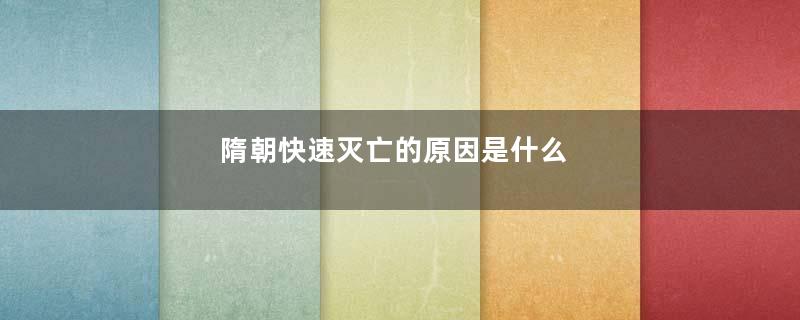 隋朝快速灭亡的原因是什么